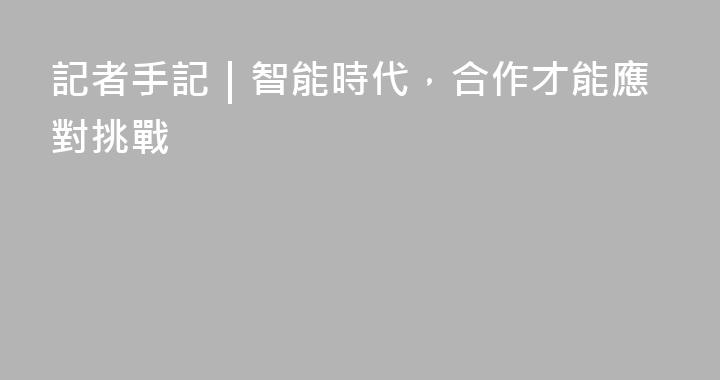 記者手記｜智能時代，合作才能應對挑戰